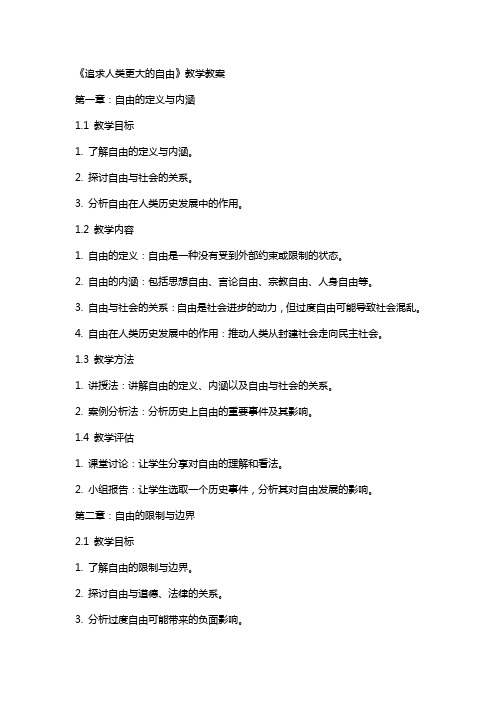 《追求人类更大的自由》教学教案

第一章：自由的定义与内涵

1.1 教学目标

1. 了解自由的定义与内涵。

2. 探讨自由与社会的关系。

3. 分析自由在人类历史发展中的作用。

1.2 教学内容

1. 自由的定义：自由是一种没有受到外部约束或限制的状态。

2. 自由的内涵：包括思想自由、言论自由、宗教自由、人身自由等。

3. 自由与社会的关系：自由是社会进步的动力，但过度自由可能导致社会混乱。

4. 自由在人类历史发展中的作用：推动人类从封建社会走向民主社会。

1.3 教学方法

1. 讲授法：讲解自由的定义、内涵以及自由与社会的关系。

2. 案例分析法：分析历史上自由的重要事件及其影响。

1.4 教学评估

1. 课堂讨论：让学生分享对自由的理解和看法。

2. 小组报告：让学生选取一个历史事件，分析其对自由发展的影响。

第二章：自由的限制与边界

2.1 教学目标

1. 了解自由的限制与边界。

2. 探讨自由与道德、法律的关系。

3. 分析过度自由可能带来的负面影响。